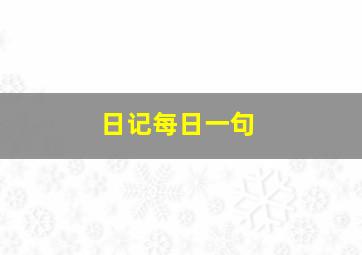 日记每日一句